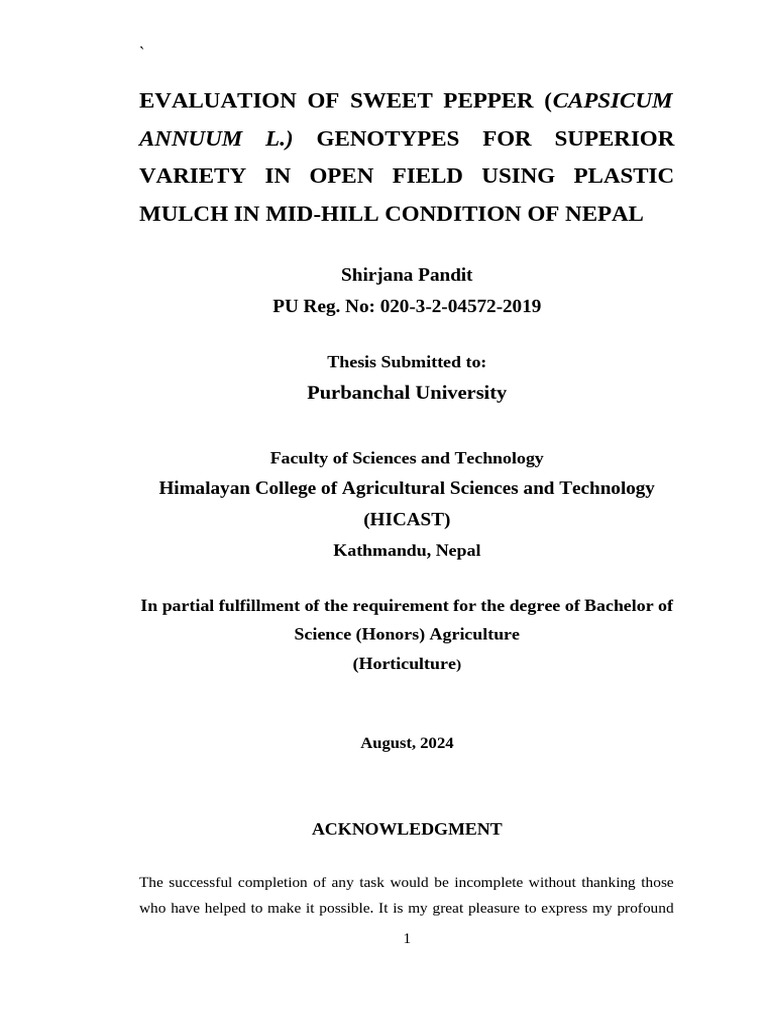 `

EVALUATION OF SWEET PEPPER (CAPSICUM ANNUUM L.) GENOTYPES FOR SUPERIOR VARIETY IN OPEN FIELD USING PLASTIC MULCH IN MID-HILL CONDITION OF NEPAL

Shirjana Pandit
PU Reg. No: 020-3-2-04572-2019

Thesis Submitted to:
Purbanchal University

Faculty of Sciences and Technology
Himalayan College of Agricultural Sciences and Technology (HICAST)
Kathmandu, Nepal

In partial fulfillment of the requirement for the degree of Bachelor of Science (Honors) Agriculture
(Horticulture)

August, 2024

ACKNOWLEDGMENT

The successful completion of any task would be incomplete without thanking those who have helped to make it possible. It is my great pleasure to express my profound

1